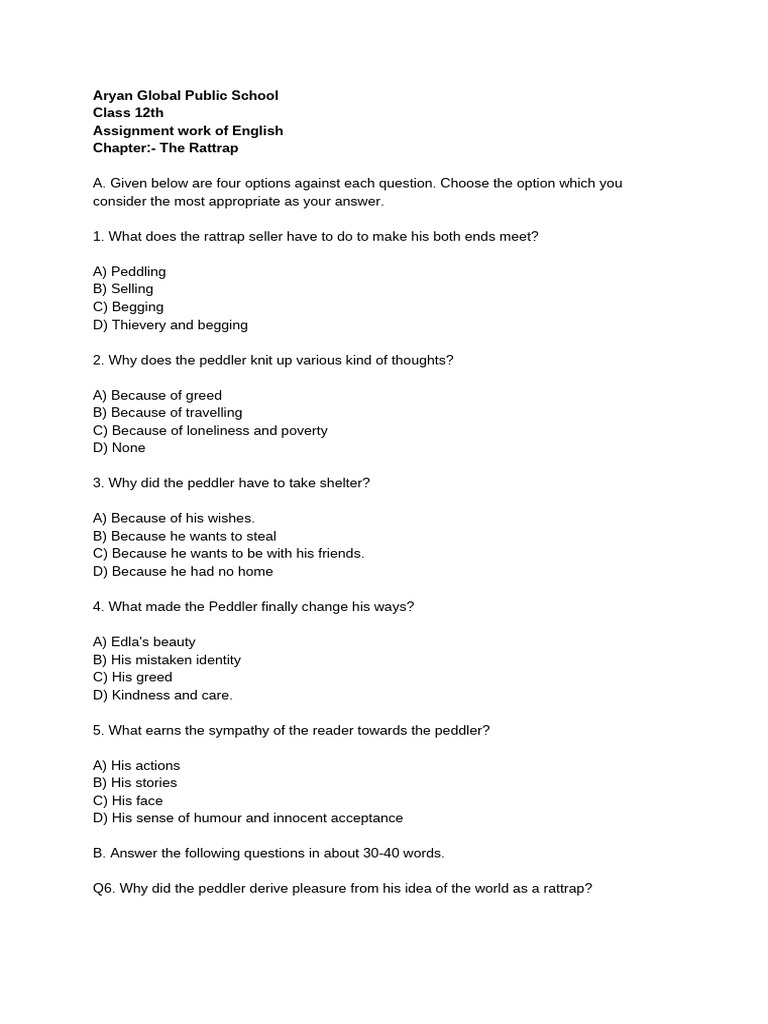 Aryan Global Public School
Class 12th
Assignment work of English
Chapter:- The Rattrap

A. Given below are four options against each question. Choose the option which you consider the most appropriate as your answer.

1. What does the rattrap seller have to do to make his both ends meet?

A) Peddling
B) Selling
C) Begging
D) Thievery and begging

2. Why does the peddler knit up various kind of thoughts?

A) Because of greed
B) Because of travelling
C) Because of loneliness and poverty
D) None

3. Why did the peddler have to take shelter?

A) Because of his wishes.
B) Because he wants to steal
C) Because he wants to be with his friends.
D) Because he had no home

4. What made the Peddler finally change his ways?

A) Edla's beauty
B) His mistaken identity
C) His greed
D) Kindness and care.

5. What earns the sympathy of the reader towards the peddler?

A) His actions
B) His stories
C) His face
D) His sense of humour and innocent acceptance

B. Answer the following questions in about 30-40 words.

Q6. Why did the peddler derive pleasure from his idea of the world as a rattrap?